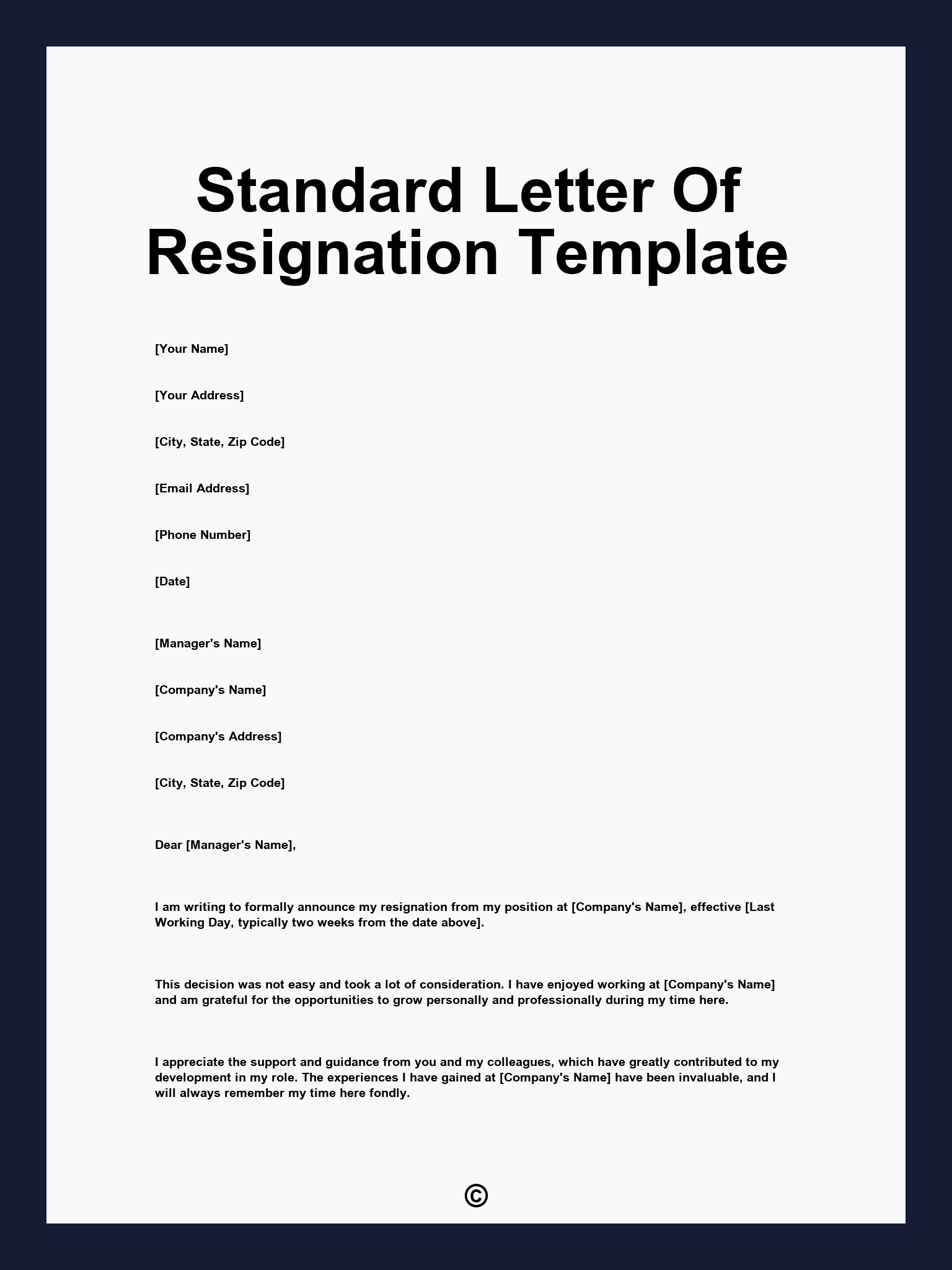 Standard Letter Of Resignation Template

[Your Name]

[Your Address]

[City, State, Zip Code]

[Email Address]

[Phone Number]

[Date]

[Manager's Name]

[Company's Name]

[Company's Address]

[City, State, Zip Code]

Dear [Manager's Name],

I am writing to formally announce my resignation from my position at [Company's Name], effective [Last Working Day, typically two weeks from the date above].

This decision was not easy and took a lot of consideration. I have enjoyed working at [Company's Name] and am grateful for the opportunities to grow personally and professionally during my time here.

I appreciate the support and guidance from you and my colleagues, which have greatly contributed to my development in my role. The experiences I have gained at [Company's Name] have been invaluable, and I will always remember my time here fondly.

©